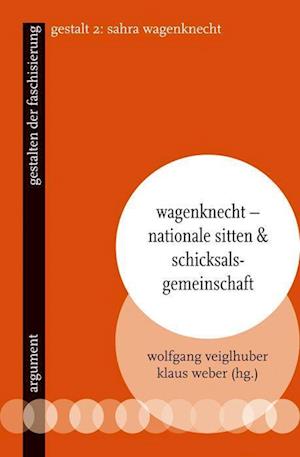 gestalten der faschisierung

gestalt 2: sahra wagenknecht

wagenknecht – nationale sitten & schicksalsgemeinschaft

wolfgang veiglhuber
klaus weber (hg.)

argument